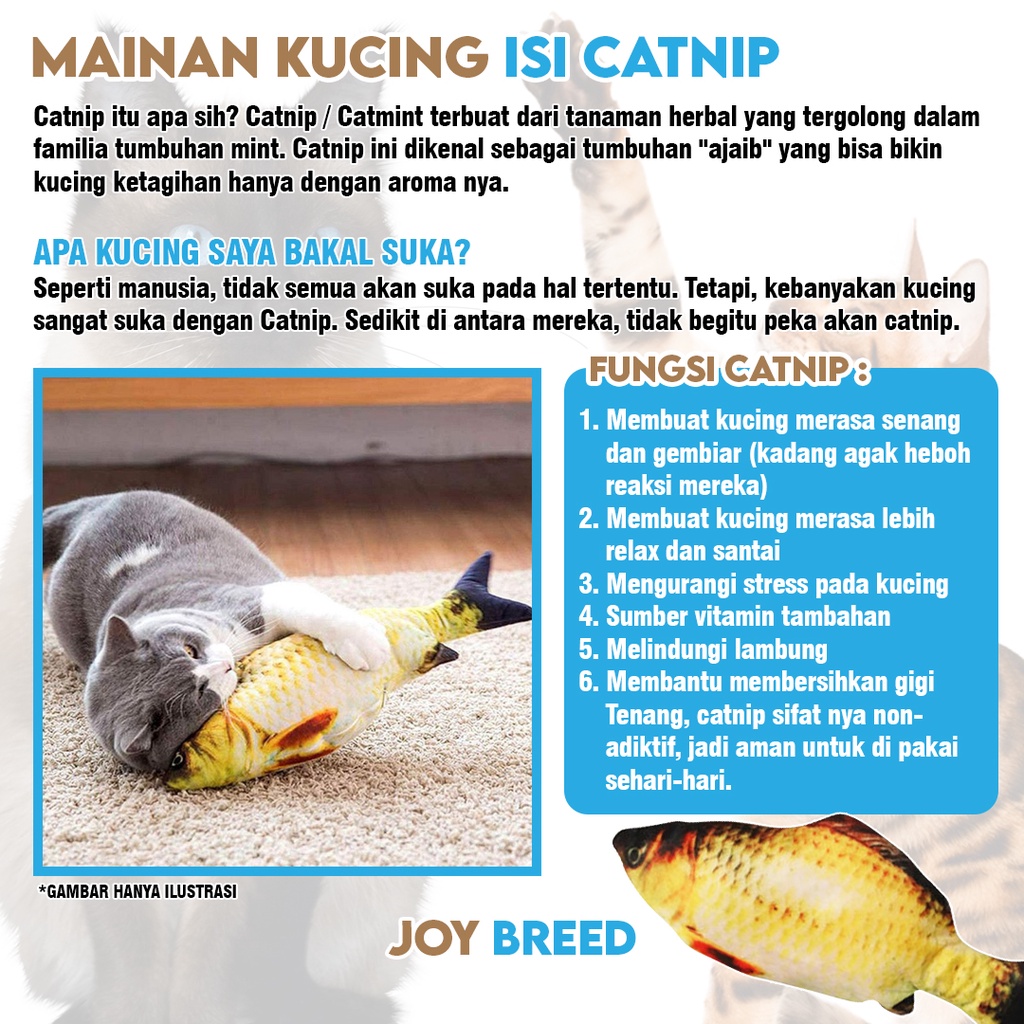 MAINAN KUCING ISI CATNIP

Catnip itu apa sih? Catnip / Catmint terbuat dari tanaman herbal yang tergolong dalam familia tumbuhan mint. Catnip ini dikenal sebagai tumbuhan "ajaib" yang bisa bikin kucing ketagihan hanya dengan aroma nya.

APA KUCING SAYA BAKAL SUKA?

Seperti manusia, tidak semua akan suka pada hal tertentu. Tetapi, kebanyakan kucing sangat suka dengan Catnip. Sedikit di antara mereka, tidak begitu peka akan catnip.

*GAMBAR HANYA ILUSTRASI

FUNGSI CATNIP :

1. Membuat kucing merasa senang dan gembiar (kadang agak heboh reaksi mereka)
2. Membuat kucing merasa lebih relax dan santai
3. Mengurangi stress pada kucing
4. Sumber vitamin tambahan
5. Melindungi lambung
6. Membantu membersihkan gigi

Tenang, catnip sifat nya non-adiktif, jadi aman untuk di pakai sehari-hari.

JOY BREED